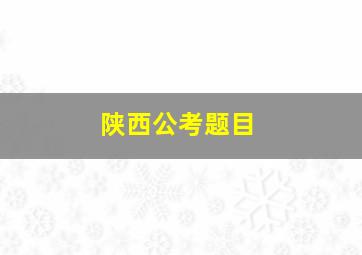 陕西公考题目